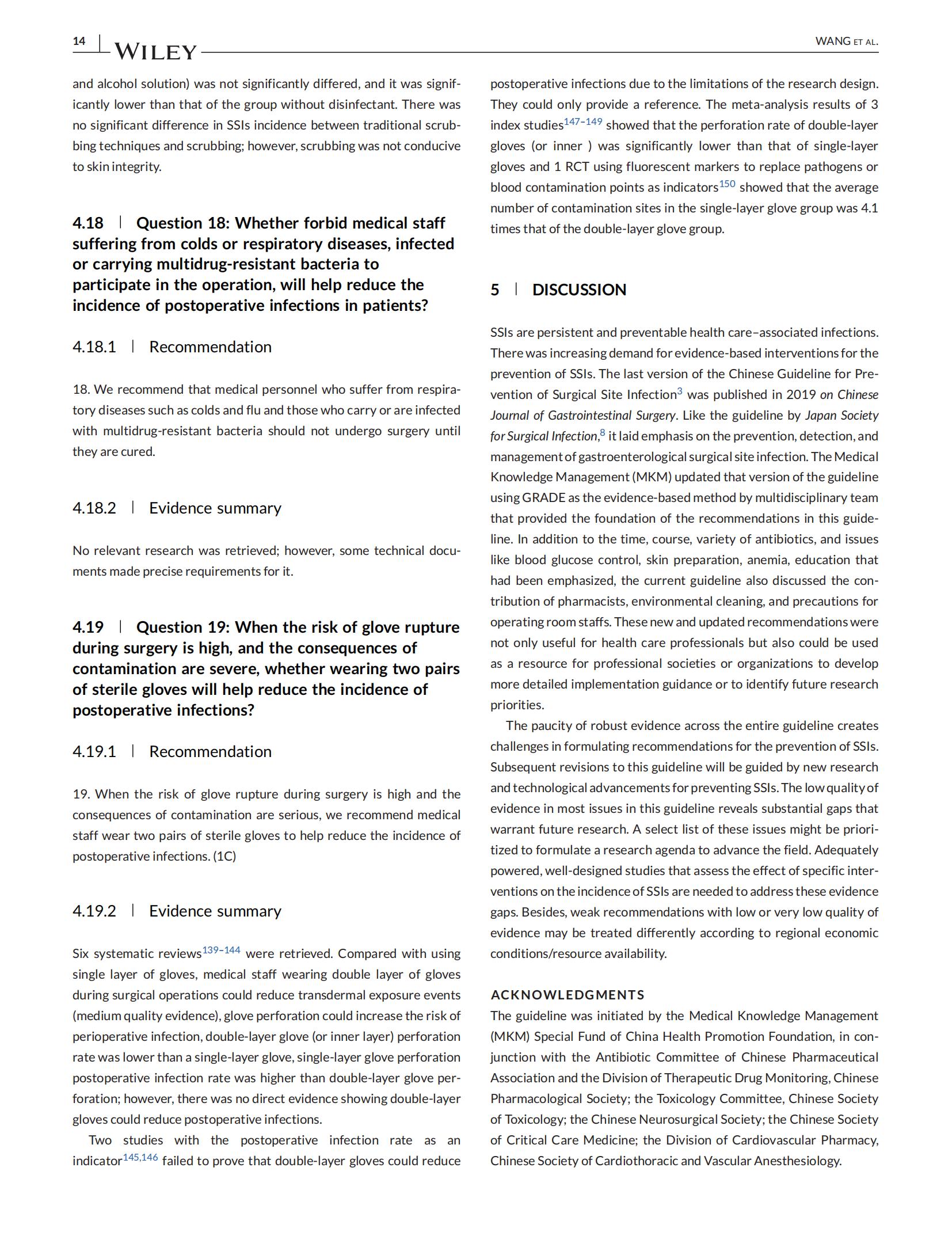 14 | WILEY

WANG ET AL.

and alcohol solution) was not significantly differed, and it was significantly lower than that of the group without disinfectant. There was no significant difference in SSIs incidence between traditional scrubbing techniques and scrubbing; however, scrubbing was not conducive to skin integrity.

4.18 | Question 18: Whether forbid medical staff suffering from colds or respiratory diseases, infected or carrying multidrug-resistant bacteria to participate in the operation, will help reduce the incidence of postoperative infections in patients?

4.18.1 | Recommendation

18. We recommend that medical personnel who suffer from respiratory diseases such as colds and flu and those who carry or are infected with multidrug-resistant bacteria should not undergo surgery until they are cured.

4.18.2 | Evidence summary

No relevant research was retrieved; however, some technical documents made precise requirements for it.

4.19 | Question 19: When the risk of glove rupture during surgery is high, and the consequences of contamination are severe, whether wearing two pairs of sterile gloves will help reduce the incidence of postoperative infections?

4.19.1 | Recommendation

19. When the risk of glove rupture during surgery is high and the consequences of contamination are serious, we recommend medical staff wear two pairs of sterile gloves to help reduce the incidence of postoperative infections. (1C)

4.19.2 | Evidence summary

Six systematic reviews$^{139-144}$ were retrieved. Compared with using single layer of gloves, medical staff wearing double layer of gloves during surgical operations could reduce transdermal exposure events (medium quality evidence), glove perforation could increase the risk of perioperative infection, double-layer glove (or inner layer) perforation rate was lower than a single-layer glove, single-layer glove perforation postoperative infection rate was higher than double-layer glove perforation; however, there was no direct evidence showing double-layer gloves could reduce postoperative infections.

Two studies with the postoperative infection rate as an indicator$^{145,146}$ failed to prove that double-layer gloves could reduce postoperative infections due to the limitations of the research design. They could only provide a reference. The meta-analysis results of 3 index studies$^{147-149}$ showed that the perforation rate of double-layer gloves (or inner ) was significantly lower than that of single-layer gloves and 1 RCT using fluorescent markers to replace pathogens or blood contamination points as indicators$^{150}$ showed that the average number of contamination sites in the single-layer glove group was 4.1 times that of the double-layer glove group.

5 | DISCUSSION

SSIs are persistent and preventable health care–associated infections. There was increasing demand for evidence-based interventions for the prevention of SSIs. The last version of the Chinese Guideline for Prevention of Surgical Site Infection$^{3}$ was published in 2019 on Chinese Journal of Gastrointestinal Surgery. Like the guideline by Japan Society for Surgical Infection,$^{8}$ it laid emphasis on the prevention, detection, and management of gastroenterological surgical site infection. The Medical Knowledge Management (MKM) updated that version of the guideline using GRADE as the evidence-based method by multidisciplinary team that provided the foundation of the recommendations in this guideline. In addition to the time, course, variety of antibiotics, and issues like blood glucose control, skin preparation, anemia, education that had been emphasized, the current guideline also discussed the contribution of pharmacists, environmental cleaning, and precautions for operating room staffs. These new and updated recommendations were not only useful for health care professionals but also could be used as a resource for professional societies or organizations to develop more detailed implementation guidance or to identify future research priorities.

The paucity of robust evidence across the entire guideline creates challenges in formulating recommendations for the prevention of SSIs. Subsequent revisions to this guideline will be guided by new research and technological advancements for preventing SSIs. The low quality of evidence in most issues in this guideline reveals substantial gaps that warrant future research. A select list of these issues might be prioritized to formulate a research agenda to advance the field. Adequately powered, well-designed studies that assess the effect of specific interventions on the incidence of SSIs are needed to address these evidence gaps. Besides, weak recommendations with low or very low quality of evidence may be treated differently according to regional economic conditions/resource availability.

ACKNOWLEDGMENTS

The guideline was initiated by the Medical Knowledge Management (MKM) Special Fund of China Health Promotion Foundation, in conjunction with the Antibiotic Committee of Chinese Pharmaceutical Association and the Division of Therapeutic Drug Monitoring, Chinese Pharmacological Society; the Toxicology Committee, Chinese Society of Toxicology; the Chinese Neurosurgical Society; the Chinese Society of Critical Care Medicine; the Division of Cardiovascular Pharmacy, Chinese Society of Cardiothoracic and Vascular Anesthesiology.